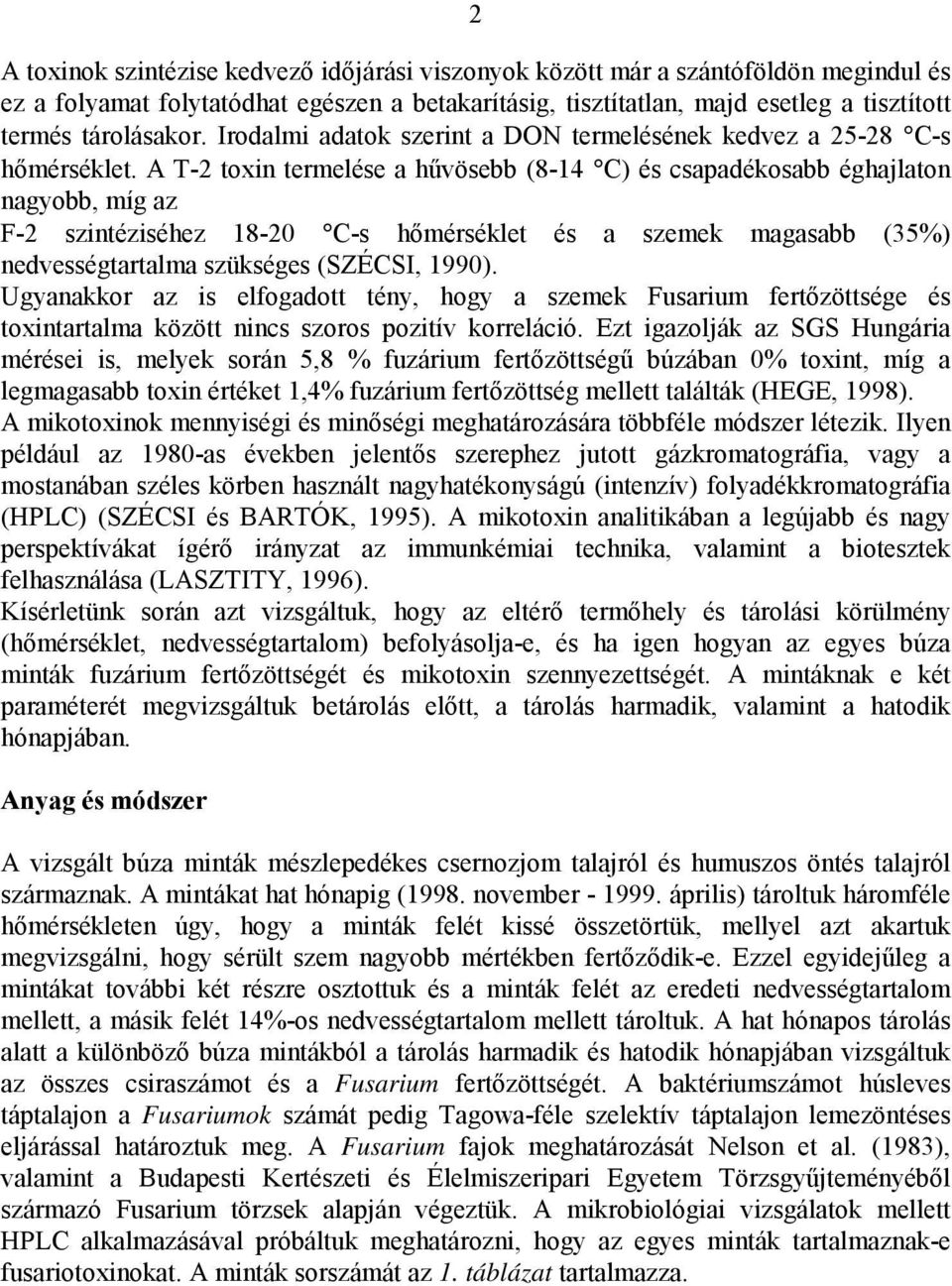 2

A toxinok szintézise kedvező időjárási viszonyok között már a szántóföldön megindul és ez a folyamat folytatódhat egészen a betakarításig, tisztítatlan, majd esetleg a tisztított termés tárolásakor. Irodalmi adatok szerint a DON termelésének kedvez a 25-28 °C-s hőmérséklet. A T-2 toxin termelése a hűvösebb (8-14 °C) és csapadékosabb éghajlaton nagyobb, míg az
F-2 szintéziséhez 18-20 °C-s hőmérséklet és a szemek magasabb (35%) nedvességtartalma szükséges (SZÉCSI, 1990).
Ugyanakkor az is elfogadott tény, hogy a szemek Fusarium fertőzöttsége és toxintartalma között nincs szoros pozitív korreláció. Ezt igazolják az SGS Hungária mérései is, melyek során 5,8 % fuzárium fertőzöttségű búzában 0% toxint, míg a legmagasabb toxin értéket 1,4% fuzárium fertőzöttség mellett találták (HEGE, 1998).
A mikotoxinok mennyiségi és minőségi meghatározására többféle módszer létezik. Ilyen például az 1980-as években jelentős szerephez jutott gázkromatográfia, vagy a mostanában széles körben használt nagyhatékonyságú (intenzív) folyadékkromatográfia (HPLC) (SZÉCSI és BARTÓK, 1995). A mikotoxin analitikában a legújabb és nagy perspektívákat ígérő irányzat az immunkémiai technika, valamint a biotesztek felhasználása (LASZTITY, 1996).
Kísérletünk során azt vizsgáltuk, hogy az eltérő termőhely és tárolási körülmény (hőmérséklet, nedvességtartalom) befolyásolja-e, és ha igen hogyan az egyes búza minták fuzárium fertőzöttségét és mikotoxin szennyezettségét. A mintáknak e két paraméterét megvizsgáltuk betárolás előtt, a tárolás harmadik, valamint a hatodik hónapjában.

Anyag és módszer

A vizsgált búza minták mészlepedékes csernozjom talajról és humuszos öntés talajról származnak. A mintákat hat hónapig (1998. november - 1999. április) tároltuk háromféle hőmérsékleten úgy, hogy a minták felét kissé összetörtük, mellyel azt akartuk megvizsgálni, hogy sérült szem nagyobb mértékben fertőződik-e. Ezzel egyidejűleg a mintákat további két részre osztottuk és a minták felét az eredeti nedvességtartalom mellett, a másik felét 14%-os nedvességtartalom mellett tároltuk. A hat hónapos tárolás alatt a különböző búza mintákból a tárolás harmadik és hatodik hónapjában vizsgáltuk az összes csiraszámot és a Fusarium fertőzöttségét. A baktériumszámot húsleves táptalajon a Fusariumok számát pedig Tagowa-féle szelektív táptalajon lemezöntéses eljárással határoztuk meg. A Fusarium fajok meghatározását Nelson et al. (1983), valamint a Budapesti Kertészeti és Élelmiszeripari Egyetem Törzsgyűjteményéből származó Fusarium törzsek alapján végeztük. A mikrobiológiai vizsgálatok mellett HPLC alkalmazásával próbáltuk meghatározni, hogy az egyes minták tartalmaznak-e fusariotoxinokat. A minták sorszámát az 1. táblázat tartalmazza.